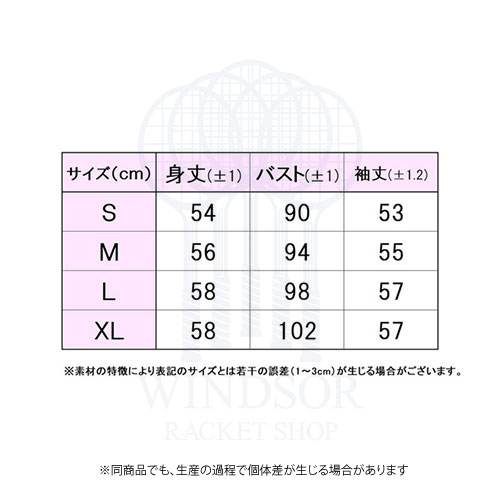 | サイズ(cm) | 身丈(±1) | バスト(±1) | 袖丈(±1.2) |
|---|---|---|---|
| S | 54 | 90 | 53 |
| M | 56 | 94 | 55 |
| L | 58 | 98 | 57 |
| XL | 58 | 102 | 57 |

※素材の特徴により表記のサイズとは若干の誤差(1~3cm)が生じる場合がございます。

WINDSOR
RACKET SHOP

※同商品でも、生産の過程で個体差が生じる場合があります